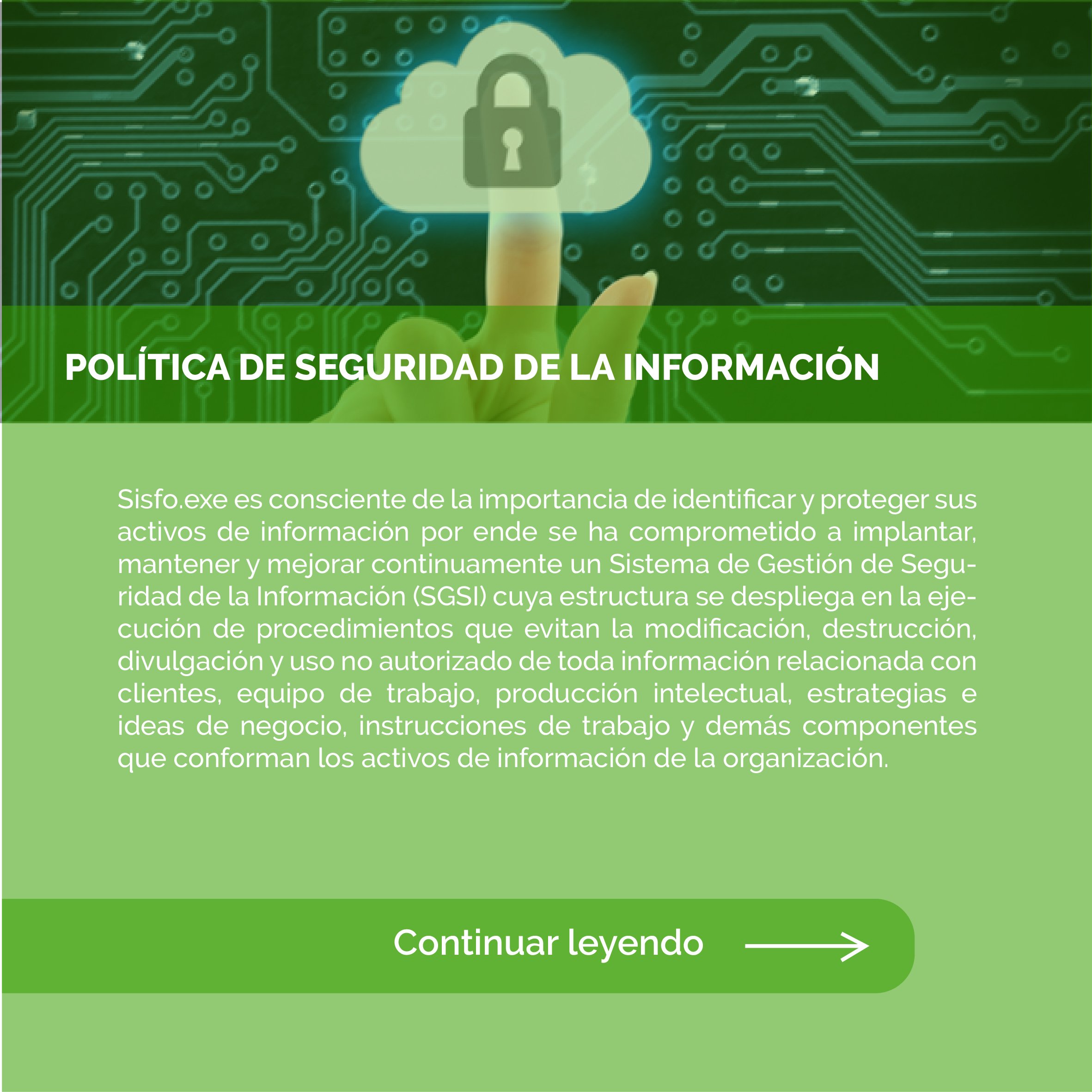 POLÍTICA DE SEGURIDAD DE LA INFORMACIÓN

Sisfo.exe es consciente de la importancia de identificar y proteger sus activos de información por ende se ha comprometido a implantar, mantener y mejorar continuamente un Sistema de Gestión de Seguridad de la Información (SGSI) cuya estructura se despliega en la ejecución de procedimientos que evitan la modificación, destrucción, divulgación y uso no autorizado de toda información relacionada con clientes, equipo de trabajo, producción intelectual, estrategias e ideas de negocio, instrucciones de trabajo y demás componentes que conforman los activos de información de la organización.

Continuar leyendo